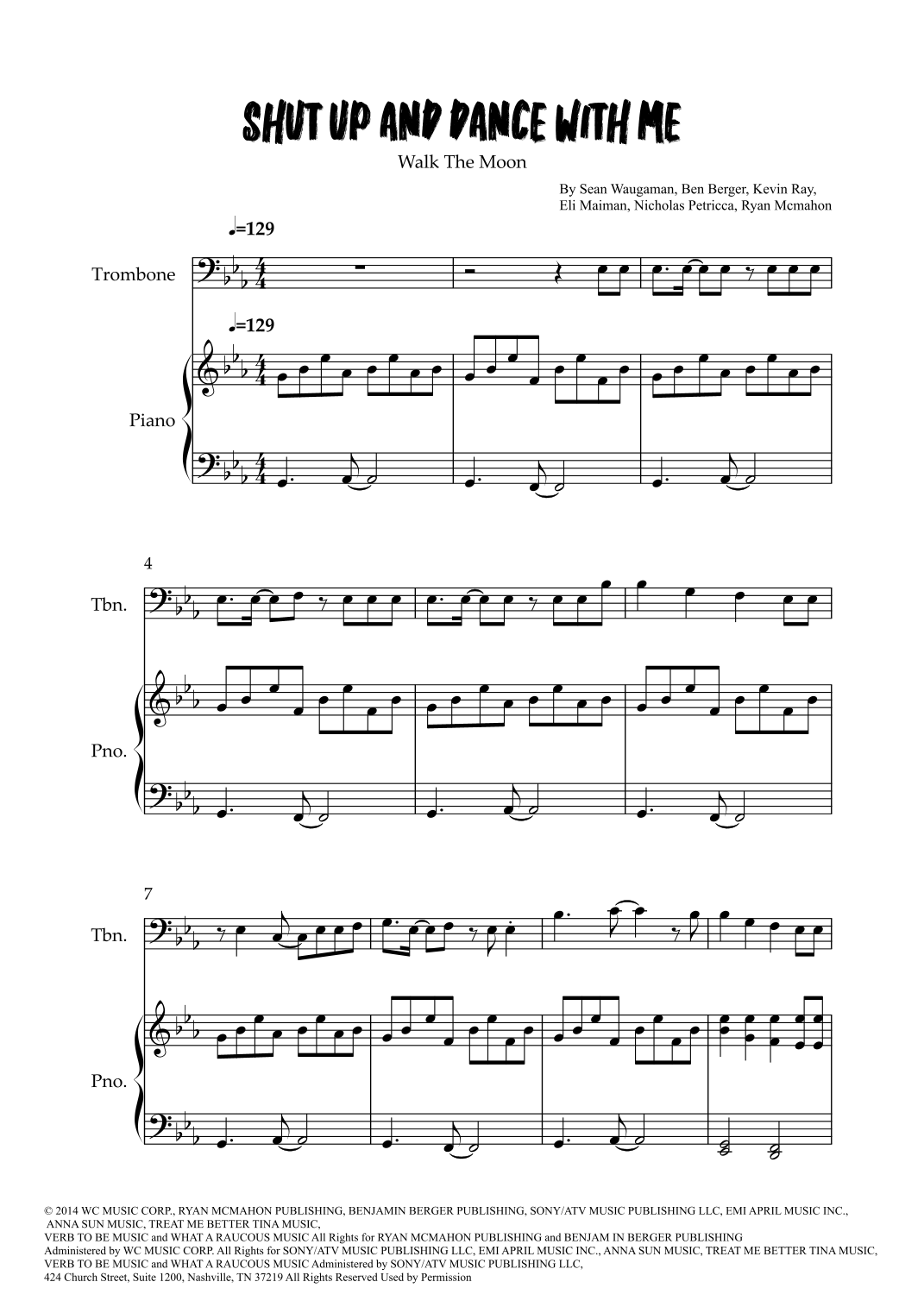 SHUT UP AND DANCE WITH ME

Walk The Moon

By Sean Waugaman, Ben Berger, Kevin Ray,
Eli Maiman, Nicholas Petricca, Ryan Mcmahon

♩=129

Trombone

♩=129

Piano

4

Tbn.

Pno.

7

Tbn.

Pno.

© 2014 WC MUSIC CORP., RYAN MCMAHON PUBLISHING, BENJAMIN BERGER PUBLISHING, SONY/ATV MUSIC PUBLISHING LLC, EMI APRIL MUSIC INC., ANNA SUN MUSIC, TREAT ME BETTER TINA MUSIC, VERB TO BE MUSIC and WHAT A RAUCOUS MUSIC All Rights for RYAN MCMAHON PUBLISHING and BENJAM IN BERGER PUBLISHING Administered by WC MUSIC CORP. All Rights for SONY/ATV MUSIC PUBLISHING LLC, EMI APRIL MUSIC INC., ANNA SUN MUSIC, TREAT ME BETTER TINA MUSIC, VERB TO BE MUSIC and WHAT A RAUCOUS MUSIC Administered by SONY/ATV MUSIC PUBLISHING LLC, 424 Church Street, Suite 1200, Nashville, TN 37219 All Rights Reserved Used by Permission